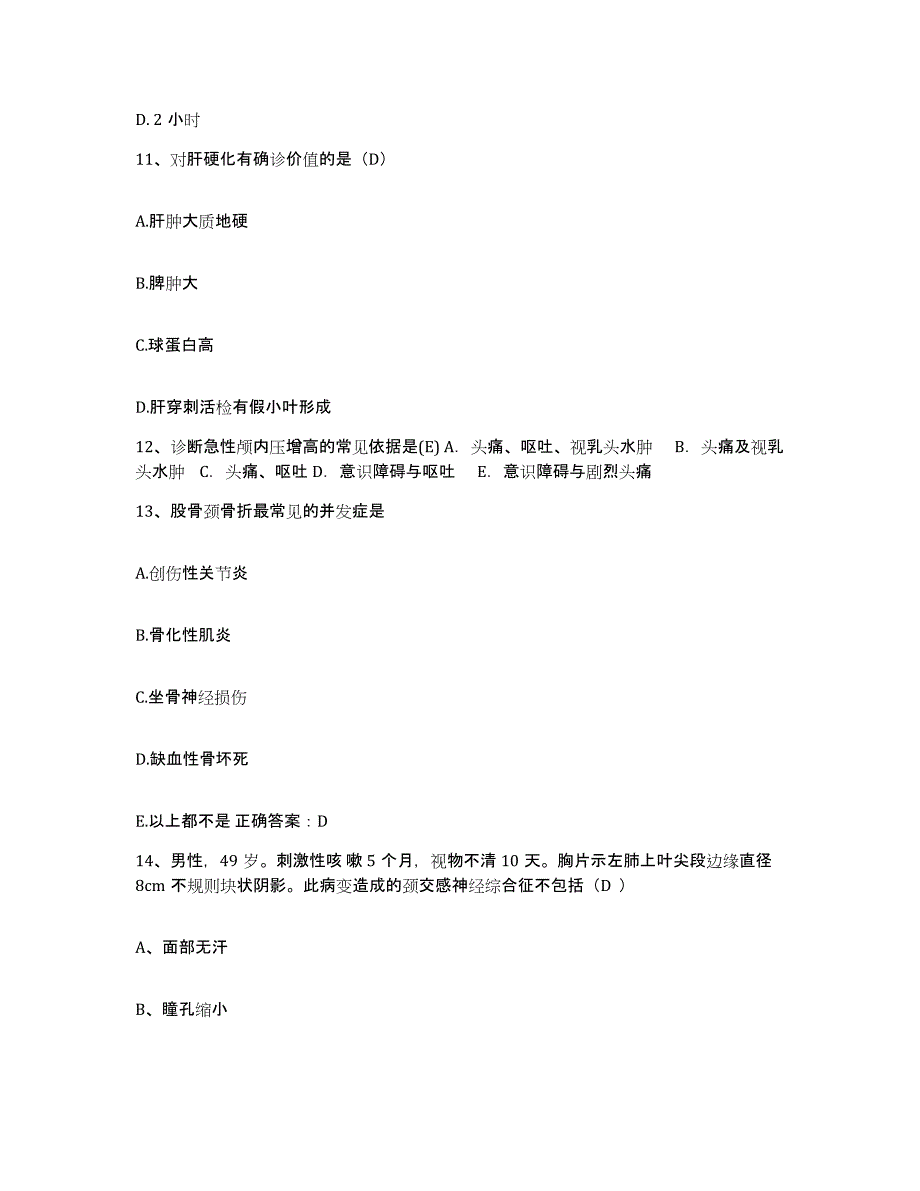 D. 2 小时

11、对肝硬化有确诊价值的是（D）

A.肝肿大质地硬

B.脾肿大

C.球蛋白高

D.肝穿刺活检有假小叶形成

12、诊断急性颅内压增高的常见依据是(E) A. 头痛、呕吐、视乳头水肿 B. 头痛及视乳头水肿 C. 头痛、呕吐 D. 意识障碍与呕吐 E. 意识障碍与剧烈头痛

13、股骨颈骨折最常见的并发症是

A.创伤性关节炎

B.骨化性肌炎

C.坐骨神经损伤

D.缺血性骨坏死

E.以上都不是 正确答案：D

14、男性，49 岁。刺激性咳 嗽 5 个月，视物不清 10 天。胸片示左肺上叶尖段边缘直径 8cm 不规则块状阴影。此病变造成的颈交感神经综合征不包括（D ）

A、面部无汗

B、瞳孔缩小